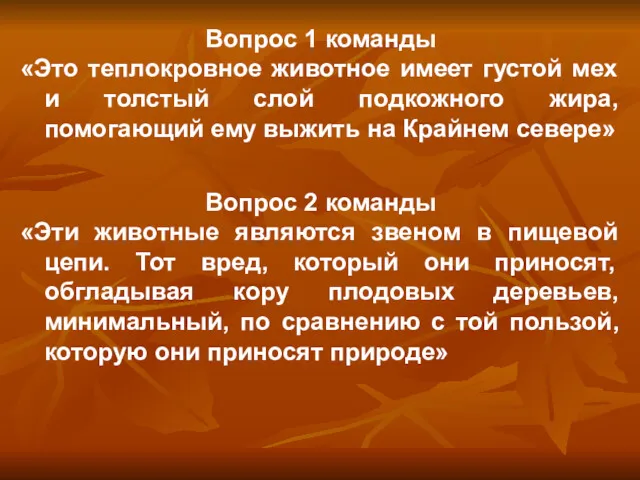 Вопрос 1 команды
«Это теплокровное животное имеет густой мех и толстый слой подкожного жира, помогающий ему выжить на Крайнем севере»

Вопрос 2 команды
«Эти животные являются звеном в пищевой цепи. Тот вред, который они приносят, обгладывая кору плодовых деревьев, минимальный, по сравнению с той пользой, которую они приносят природе»